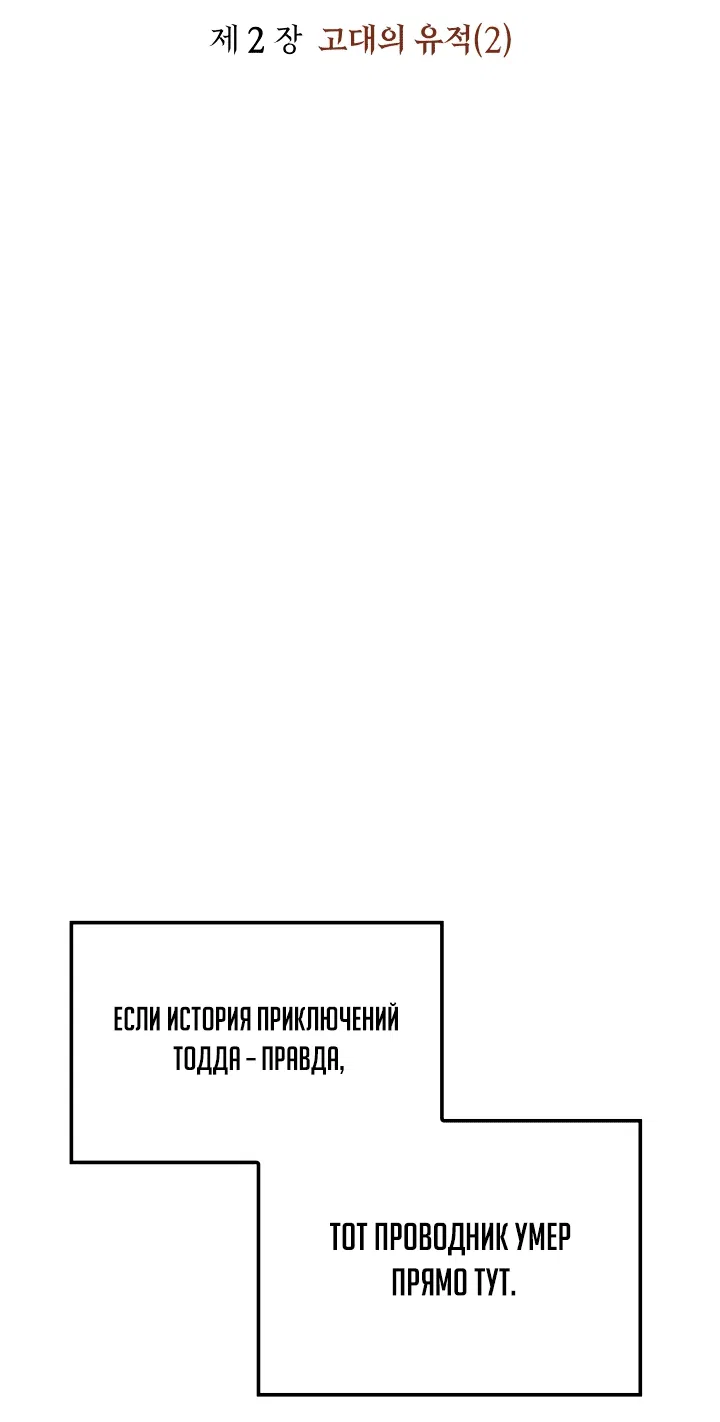 제 2 장 고대의 유적(2)

ЕСЛИ ИСТОРИЯ ПРИКЛЮЧЕНИЙ ТОДДА – ПРАВДА,

ТОТ ПРОВОДНИК УМЕР ПРЯМО ТУТ.